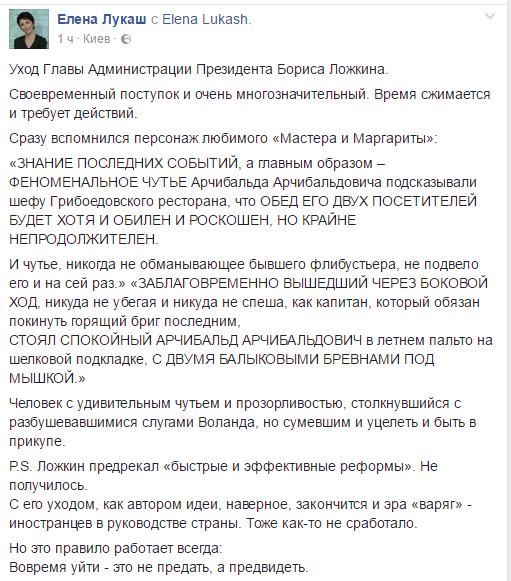 Елена Лукаш с Elena Lukash.
1 ч · Киев ·

Уход Главы Администрации Президента Бориса Ложкина.

Своевременный поступок и очень многозначительный. Время сжимается и требует действий.

Сразу вспомнился персонаж любимого «Мастера и Маргариты»:

«ЗНАНИЕ ПОСЛЕДНИХ СОБЫТИЙ, а главным образом – ФЕНОМЕНАЛЬНОЕ ЧУТЬЕ Арчибальда Арчибальдовича подсказывали шефу Грибоедовского ресторана, что ОБЕД ЕГО ДВУХ ПОСЕТИТЕЛЕЙ БУДЕТ ХОТЯ И ОБИЛЕН И РОСКОШЕН, НО КРАЙНЕ НЕПРОДОЛЖИТЕЛЕН.

И чутье, никогда не обманывающее бывшего флибустьера, не подвело его и на сей раз.» «ЗАБЛАГОВРЕМЕННО ВЫШЕДШИЙ ЧЕРЕЗ БОКОВОЙ ХОД, никуда не убегая и никуда не спеша, как капитан, который обязан покинуть горящий бриг последним,
СТОЯЛ СПОКОЙНЫЙ АРЧИБАЛЬД АРЧИБАЛЬДОВИЧ в летнем пальто на шелковой подкладке, С ДВУМЯ БАЛЫКОВЫМИ БРЕВНАМИ ПОД МЫШКОЙ.»

Человек с удивительным чутьем и прозорливостью, столкнувшийся с разбушевавшимися слугами Воланда, но сумевшим и уцелеть и быть в прикупе.

P.S. Ложкин предрекал «быстрые и эффективные реформы». Не получилось.
С его уходом, как автором идеи, наверное, закончится и эра «варяг» - иностранцев в руководстве страны. Тоже как-то не сработало.

Но это правило работает всегда:
Вовремя уйти - это не предать, а предвидеть.